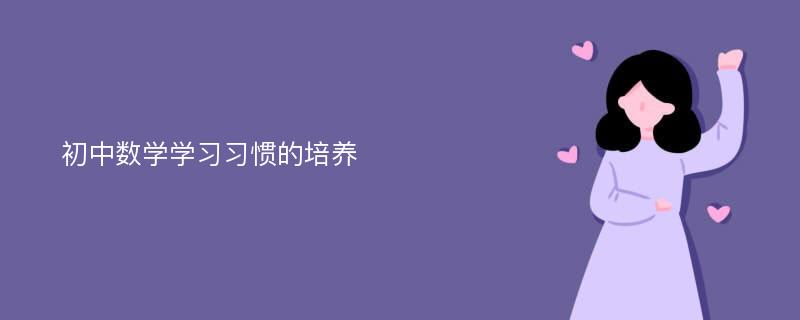 初中数学学习习惯的培养